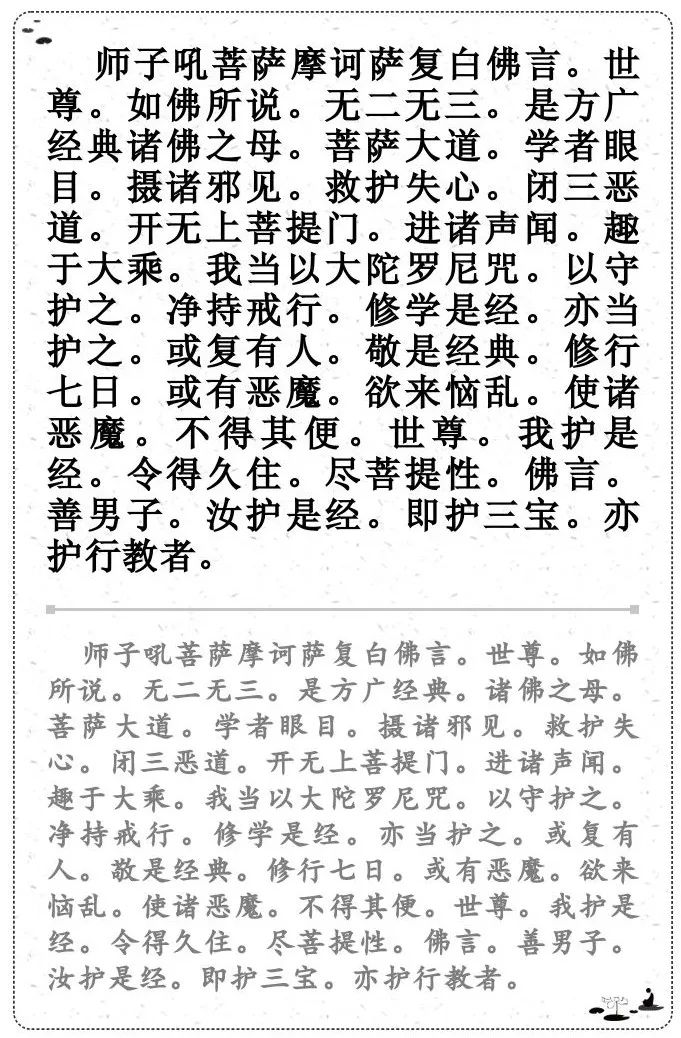 师子吼菩萨摩诃萨复白佛言。世尊。如佛所说。无二无三。是方广经典诸佛之母。菩萨大道。学者眼目。摄诸邪见。救护失心。闭三恶道。开无上菩提门。进诸声闻。趣于大乘。我当以大陀罗尼咒。以守护之。净持戒行。修学是经。亦当护之。或复有人。敬是经典。修行七日。或有恶魔。欲来恼乱。使诸恶魔。不得其便。世尊。我护是经。令得久住。尽菩提性。佛言。善男子。汝护是经。即护三宝。亦护行教者。

师子吼菩萨摩诃萨复白佛言。世尊。如佛所说。无二无三。是方广经典。诸佛之母。菩萨大道。学者眼目。摄诸邪见。救护失心。闭三恶道。开无上菩提门。进诸声闻。趣于大乘。我当以大陀罗尼咒。以守护之。净持戒行。修学是经。亦当护之。或复有人。敬是经典。修行七日。或有恶魔。欲来恼乱。使诸恶魔。不得其便。世尊。我护是经。令得久住。尽菩提性。佛言。善男子。汝护是经。即护三宝。亦护行教者。